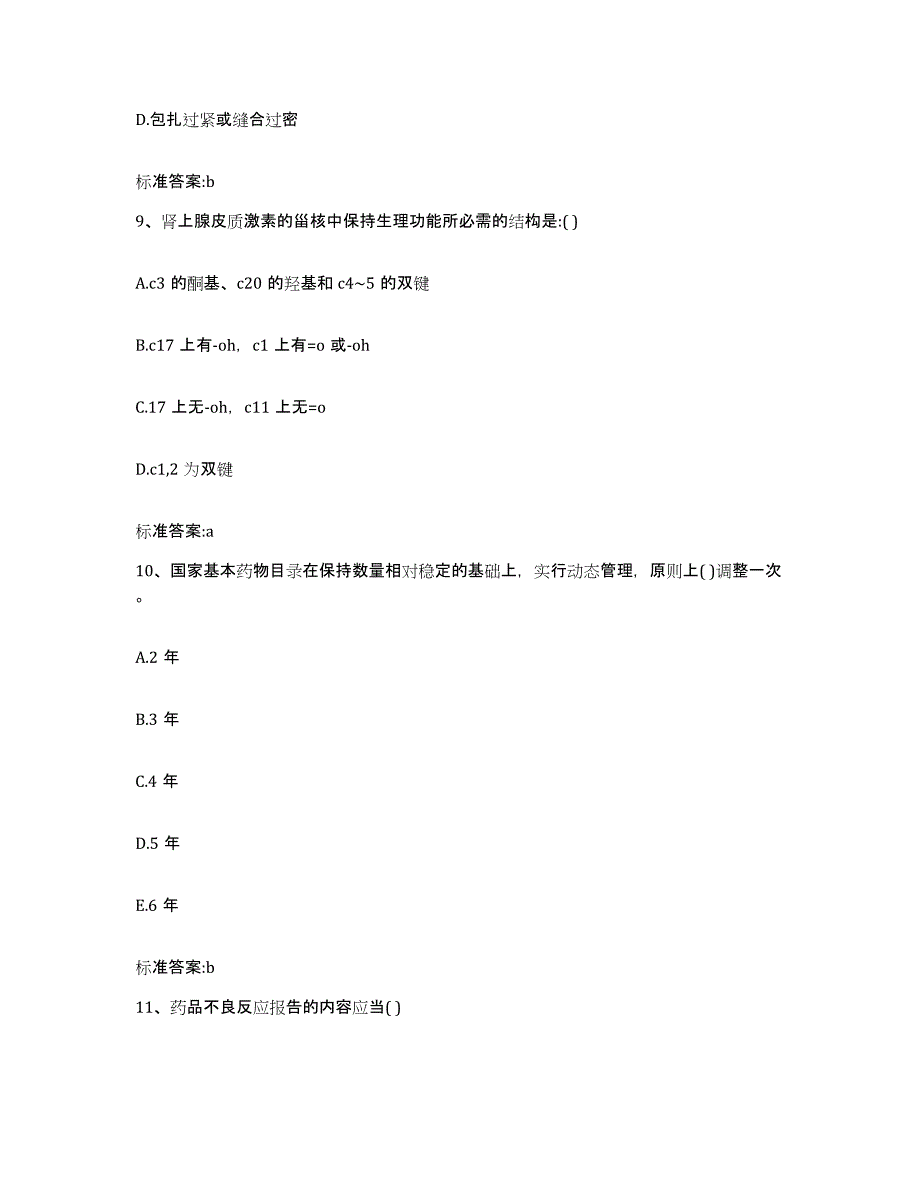 D.包扎过紧或缝合过密

标准答案:b

9、肾上腺皮质激素的甾核中保持生理功能所必需的结构是:( )

A.c3 的酮基、c20 的羟基和 c4~5 的双键

B.c17 上有-oh，c1 上有=o 或-oh

C.17 上无-oh，c11 上无=o

D.c1,2 为双键

标准答案:a

10、国家基本药物目录在保持数量相对稳定的基础上，实行动态管理，原则上( )调整一次。

A.2 年

B.3 年

C.4 年

D.5 年

E.6 年

标准答案:b

11、药品不良反应报告的内容应当( )